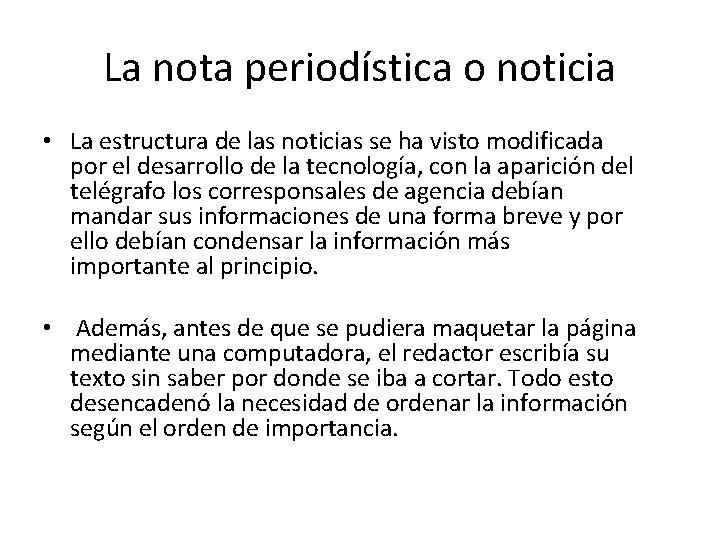 La nota periodística o noticia

• La estructura de las noticias se ha visto modificada por el desarrollo de la tecnología, con la aparición del telégrafo los corresponsales de agencia debían mandar sus informaciones de una forma breve y por ello debían condensar la información más importante al principio.

• Además, antes de que se pudiera maquetar la página mediante una computadora, el redactor escribía su texto sin saber por donde se iba a cortar. Todo esto desencadenó la necesidad de ordenar la información según el orden de importancia.